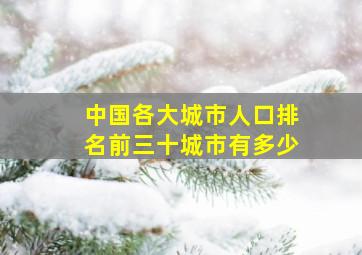 中国各大城市人口排名前三十城市有多少